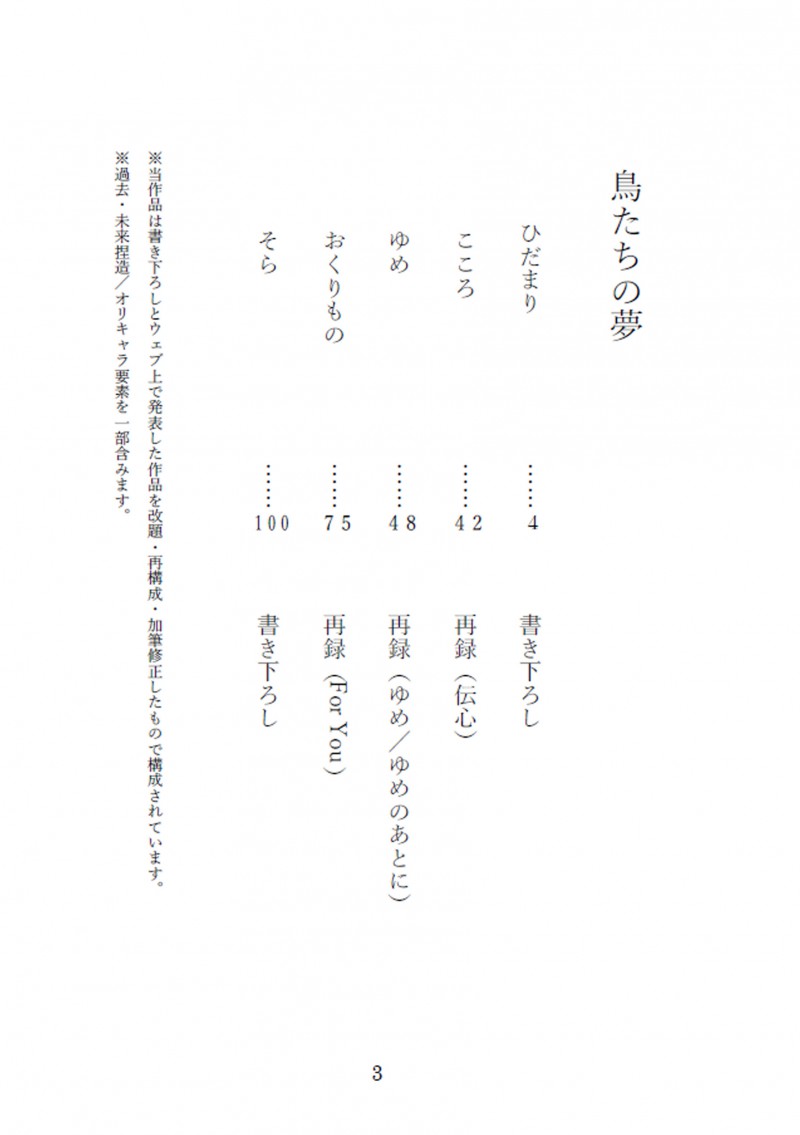 鳥たちの夢

ひだまり ……4 書き下ろし

こころ ……42 再録（伝心）

ゆめ ……48 再録（ゆめ／ゆめのあとに）

おくりもの ……75 再録（For You）

そら ……100 書き下ろし

※当作品は書き下ろしとウェブ上で発表した作品を改題・再構成・加筆修正したもので構成されています。

※過去・未来捏造／オリキャラ要素を一部含みます。

3